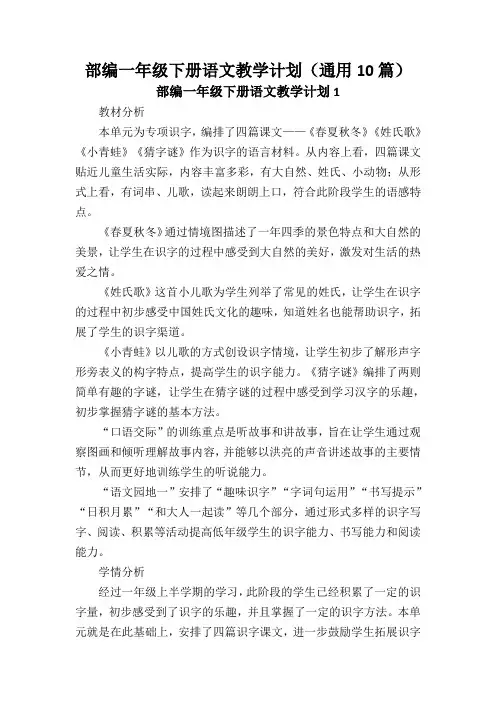 部编一年级下册语文教学计划（通用 10 篇）

部编一年级下册语文教学计划 1

教材分析

本单元为专项识字，编排了四篇课文——《春夏秋冬》《姓氏歌》《小青蛙》《猜字谜》作为识字的语言材料。从内容上看，四篇课文贴近儿童生活实际，内容丰富多彩，有大自然、姓氏、小动物；从形式上看，有词串、儿歌，读起来朗朗上口，符合此阶段学生的语感特点。

《春夏秋冬》通过情境图描述了一年四季的景色特点和大自然的美景，让学生在识字的过程中感受到大自然的美好，激发对生活的热爱之情。

《姓氏歌》这首小儿歌为学生列举了常见的姓氏，让学生在识字的过程中初步感受中国姓氏文化的趣味，知道姓名也能帮助识字，拓展了学生的识字渠道。

《小青蛙》以儿歌的方式创设识字情境，让学生初步了解形声字形旁表义的构字特点，提高学生的识字能力。《猜字谜》编排了两则简单有趣的字谜，让学生在猜字谜的过程中感受到学习汉字的乐趣，初步掌握猜字谜的基本方法。

“口语交际”的训练重点是听故事和讲故事，旨在让学生通过观察图画和倾听理解故事内容，并能够以洪亮的声音讲述故事的主要情节，从而更好地训练学生的听说能力。

“语文园地一”安排了“趣味识字”“字词句运用”“书写提示”“日积月累”“和大人一起读”等几个部分，通过形式多样的识字写字、阅读、积累等活动提高低年级学生的识字能力、书写能力和阅读能力。

学情分析

经过一年级上半学期的学习，此阶段的学生已经积累了一定的识字量，初步感受到了识字的乐趣，并且掌握了一定的识字方法。本单元就是在此基础上，安排了四篇识字课文，进一步鼓励学生拓展识字